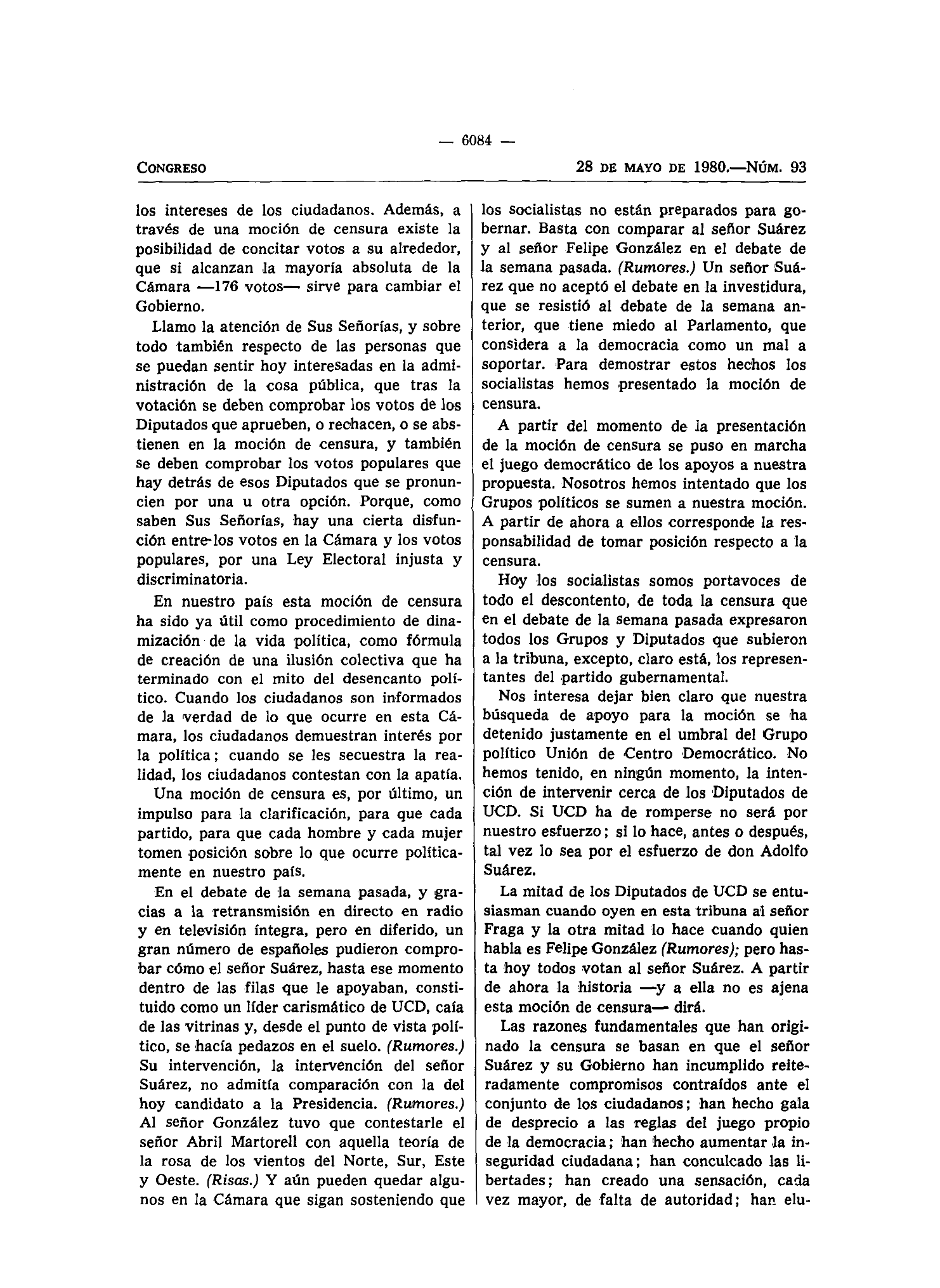 — 6084 —

CONGRESO

28 DE MAYO DE 1980.—NÚM. 93

los intereses de los ciudadanos. Además, a través de una moción de censura existe la posibilidad de concitar votos a su alrededor, que si alcanzan la mayoría absoluta de la Cámara —176 votos— sirve para cambiar el Gobierno.

Llamo la atención de Sus Señorías, y sobre todo también respecto de las personas que se puedan sentir hoy interesadas en la administración de la cosa pública, que tras la votación se deben comprobar los votos de los Diputados que aprueben, o rechacen, o se abstienen en la moción de censura, y también se deben comprobar los votos populares que hay detrás de esos Diputados que se pronuncien por una u otra opción. Porque, como saben Sus Señorías, hay una cierta disfunción entre los votos en la Cámara y los votos populares, por una Ley Electoral injusta y discriminatoria.

En nuestro país esta moción de censura ha sido ya útil como procedimiento de dinamización de la vida política, como fórmula de creación de una ilusión colectiva que ha terminado con el mito del desencanto político. Cuando los ciudadanos son informados de la verdad de lo que ocurre en esta Cámara, los ciudadanos demuestran interés por la política; cuando se les secuestra la realidad, los ciudadanos contestan con la apatía.

Una moción de censura es, por último, un impulso para la clarificación, para que cada partido, para que cada hombre y cada mujer tomen posición sobre lo que ocurre políticamente en nuestro país.

En el debate de la semana pasada, y gracias a la retransmisión en directo en radio y en televisión íntegra, pero en diferido, un gran número de españoles pudieron comprobar cómo el señor Suárez, hasta ese momento dentro de las filas que le apoyaban, constituido como un líder carismático de UCD, caía de las vitrinas y, desde el punto de vista político, se hacía pedazos en el suelo. (Rumores.) Su intervención, la intervención del señor Suárez, no admitía comparación con la del hoy candidato a la Presidencia. (Rumores.) Al señor González tuvo que contestarle el señor Abril Martorell con aquella teoría de la rosa de los vientos del Norte, Sur, Este y Oeste. (Risas.) Y aún pueden quedar algunos en la Cámara que sigan sosteniendo que los socialistas no están preparados para gobernar. Basta con comparar al señor Suárez y al señor Felipe González en el debate de la semana pasada. (Rumores.) Un señor Suárez que no aceptó el debate en la investidura, que se resistió al debate de la semana anterior, que tiene miedo al Parlamento, que considera a la democracia como un mal a soportar. Para demostrar estos hechos los socialistas hemos presentado la moción de censura.

A partir del momento de la presentación de la moción de censura se puso en marcha el juego democrático de los apoyos a nuestra propuesta. Nosotros hemos intentado que los Grupos políticos se sumen a nuestra moción. A partir de ahora a ellos corresponde la responsabilidad de tomar posición respecto a la censura.

Hoy los socialistas somos portavoces de todo el descontento, de toda la censura que en el debate de la semana pasada expresaron todos los Grupos y Diputados que subieron a la tribuna, excepto, claro está, los representantes del partido gubernamental.

Nos interesa dejar bien claro que nuestra búsqueda de apoyo para la moción se ha detenido justamente en el umbral del Grupo político Unión de Centro Democrático. No hemos tenido, en ningún momento, la intención de intervenir cerca de los Diputados de UCD. Si UCD ha de romperse no será por nuestro esfuerzo; si lo hace, antes o después, tal vez lo sea por el esfuerzo de don Adolfo Suárez.

La mitad de los Diputados de UCD se entusiasman cuando oyen en esta tribuna al señor Fraga y la otra mitad lo hace cuando quien habla es Felipe González (Rumores); pero hasta hoy todos votan al señor Suárez. A partir de ahora la historia —y a ella no es ajena esta moción de censura— dirá.

Las razones fundamentales que han originado la censura se basan en que el señor Suárez y su Gobierno han incumplido reiteradamente compromisos contraídos ante el conjunto de los ciudadanos; han hecho gala de desprecio a las reglas del juego propio de la democracia; han hecho aumentar la inseguridad ciudadana; han conculcado las libertades; han creado una sensación, cada vez mayor, de falta de autoridad; han elu-